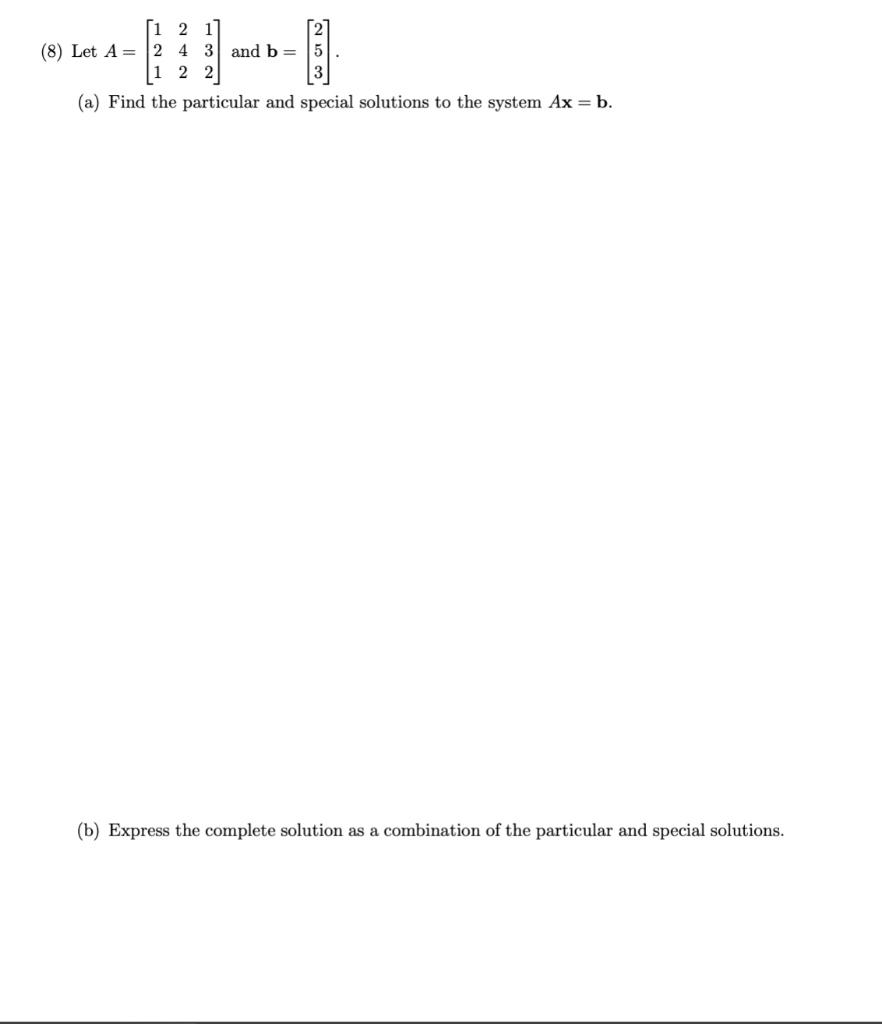 (8) Let $A = \begin{bmatrix} 1 & 2 & 1 \\ 2 & 4 & 3 \\ 1 & 2 & 2 \end{bmatrix}$ and $\mathbf{b} = \begin{bmatrix} 2 \\ 5 \\ 3 \end{bmatrix}$.

(a) Find the particular and special solutions to the system $A\mathbf{x} = \mathbf{b}$.

(b) Express the complete solution as a combination of the particular and special solutions.